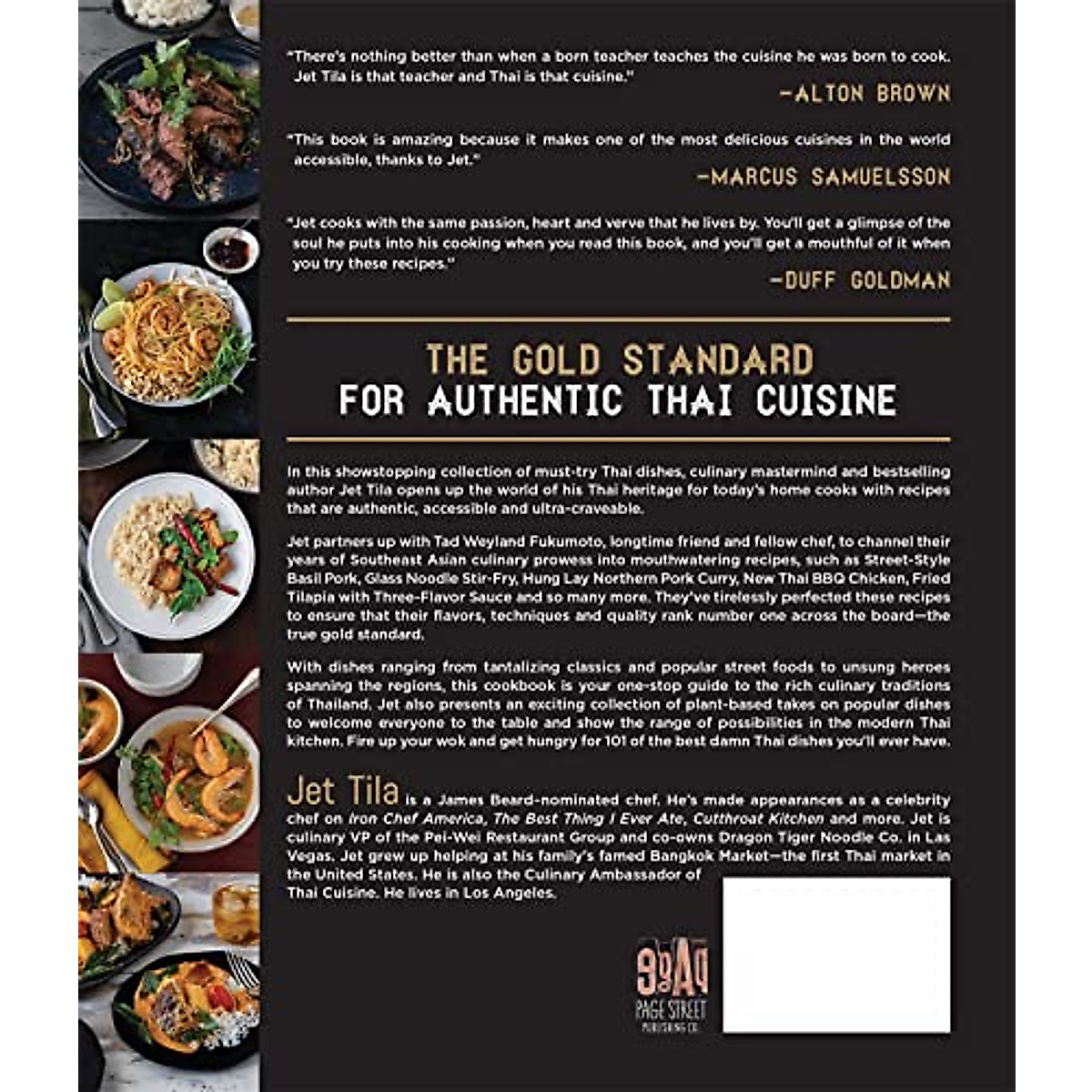 "There's nothing better than when a born teacher teaches the cuisine he was born to cook. Jet Tila is that teacher and Thai is that cuisine."

—ALTON BROWN

"This book is amazing because it makes one of the most delicious cuisines in the world accessible, thanks to Jet."

—MARCUS SAMUELSSON

"Jet cooks with the same passion, heart and verve that he lives by. You'll get a glimpse of the soul he puts into his cooking when you read this book, and you'll get a mouthful of it when you try these recipes."

—DUFF GOLDMAN

THE GOLD STANDARD
FOR AUTHENTIC THAI CUISINE

In this showstopping collection of must-try Thai dishes, culinary mastermind and bestselling author Jet Tila opens up the world of his Thai heritage for today's home cooks with recipes that are authentic, accessible and ultra-craveable.

Jet partners up with Tad Weyland Fukumoto, longtime friend and fellow chef, to channel their years of Southeast Asian culinary prowess into mouthwatering recipes, such as Street-Style Basil Pork, Glass Noodle Stir-Fry, Hung Lay Northern Pork Curry, New Thai BBQ Chicken, Fried Tilapia with Three-Flavor Sauce and so many more. They've tirelessly perfected these recipes to ensure that their flavors, techniques and quality rank number one across the board—the true gold standard.

With dishes ranging from tantalizing classics and popular street foods to unsung heroes spanning the regions, this cookbook is your one-stop guide to the rich culinary traditions of Thailand. Jet also presents an exciting collection of plant-based takes on popular dishes to welcome everyone to the table and show the range of possibilities in the modern Thai kitchen. Fire up your wok and get hungry for 101 of the best damn Thai dishes you'll ever have.

Jet Tila is a James Beard-nominated chef. He's made appearances as a celebrity chef on Iron Chef America, The Best Thing I Ever Ate, Cutthroat Kitchen and more. Jet is culinary VP of the Pei-Wei Restaurant Group and co-owns Dragon Tiger Noodle Co. in Las Vegas. Jet grew up helping at his family's famed Bangkok Market—the first Thai market in the United States. He is also the Culinary Ambassador of Thai Cuisine. He lives in Los Angeles.

PAGE STREET
PUBLISHING CO.